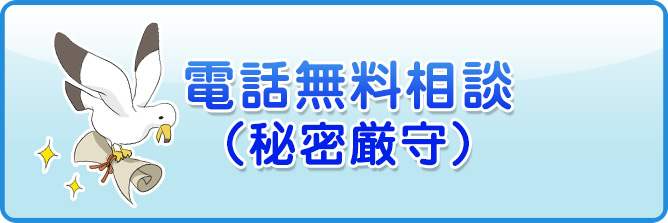 電話無料相談
（秘密厳守）